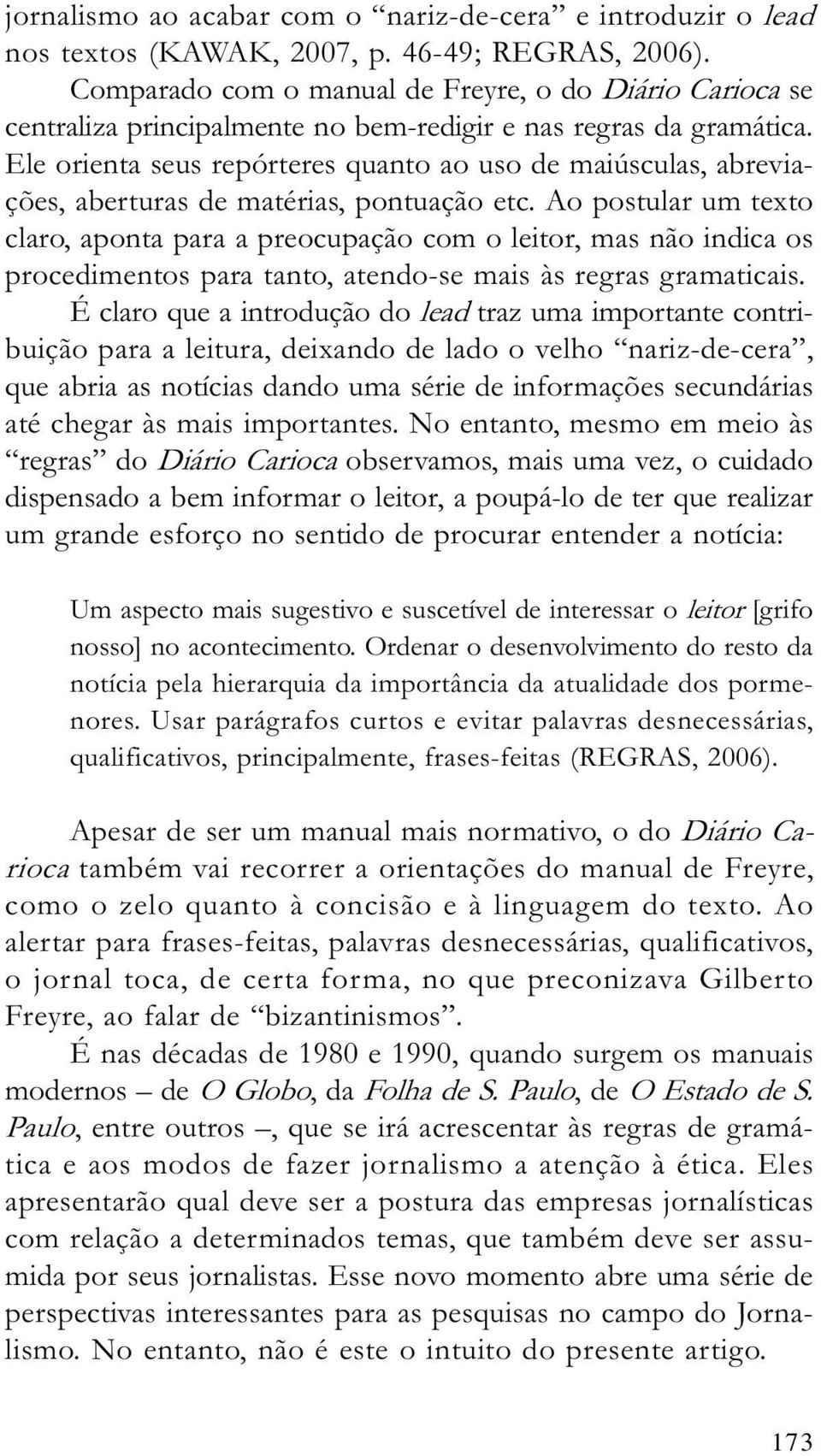 jornalismo ao acabar com o “nariz-de-cera” e introduzir o lead nos textos (KAWAK, 2007, p. 46-49; REGRAS, 2006).

Comparado com o manual de Freyre, o do Diário Carioca se centraliza principalmente no bem-redigir e nas regras da gramática. Ele orienta seus repórteres quanto ao uso de maiúsculas, abreviações, aberturas de matérias, pontuação etc. Ao postular um texto claro, aponta para a preocupação com o leitor, mas não indica os procedimentos para tanto, atendo-se mais às regras gramaticais.

É claro que a introdução do lead traz uma importante contribuição para a leitura, deixando de lado o velho “nariz-de-cera”, que abria as notícias dando uma série de informações secundárias até chegar às mais importantes. No entanto, mesmo em meio às “regras” do Diário Carioca observamos, mais uma vez, o cuidado dispensado a bem informar o leitor, a poupá-lo de ter que realizar um grande esforço no sentido de procurar entender a notícia:

Um aspecto mais sugestivo e suscetível de interessar o leitor [grifo nosso] no acontecimento. Ordenar o desenvolvimento do resto da notícia pela hierarquia da importância da atualidade dos pormenores. Usar parágrafos curtos e evitar palavras desnecessárias, qualificativos, principalmente, frases-feitas (REGRAS, 2006).

Apesar de ser um manual mais normativo, o do Diário Carioca também vai recorrer a orientações do manual de Freyre, como o zelo quanto à concisão e à linguagem do texto. Ao alertar para frases-feitas, palavras desnecessárias, qualificativos, o jornal toca, de certa forma, no que preconizava Gilberto Freyre, ao falar de “bizantinismos”.

É nas décadas de 1980 e 1990, quando surgem os manuais modernos – de O Globo, da Folha de S. Paulo, de O Estado de S. Paulo, entre outros –, que se irá acrescentar às regras de gramática e aos modos de fazer jornalismo a atenção à ética. Eles apresentarão qual deve ser a postura das empresas jornalísticas com relação a determinados temas, que também deve ser assumida por seus jornalistas. Esse novo momento abre uma série de perspectivas interessantes para as pesquisas no campo do Jornalismo. No entanto, não é este o intuito do presente artigo.

173